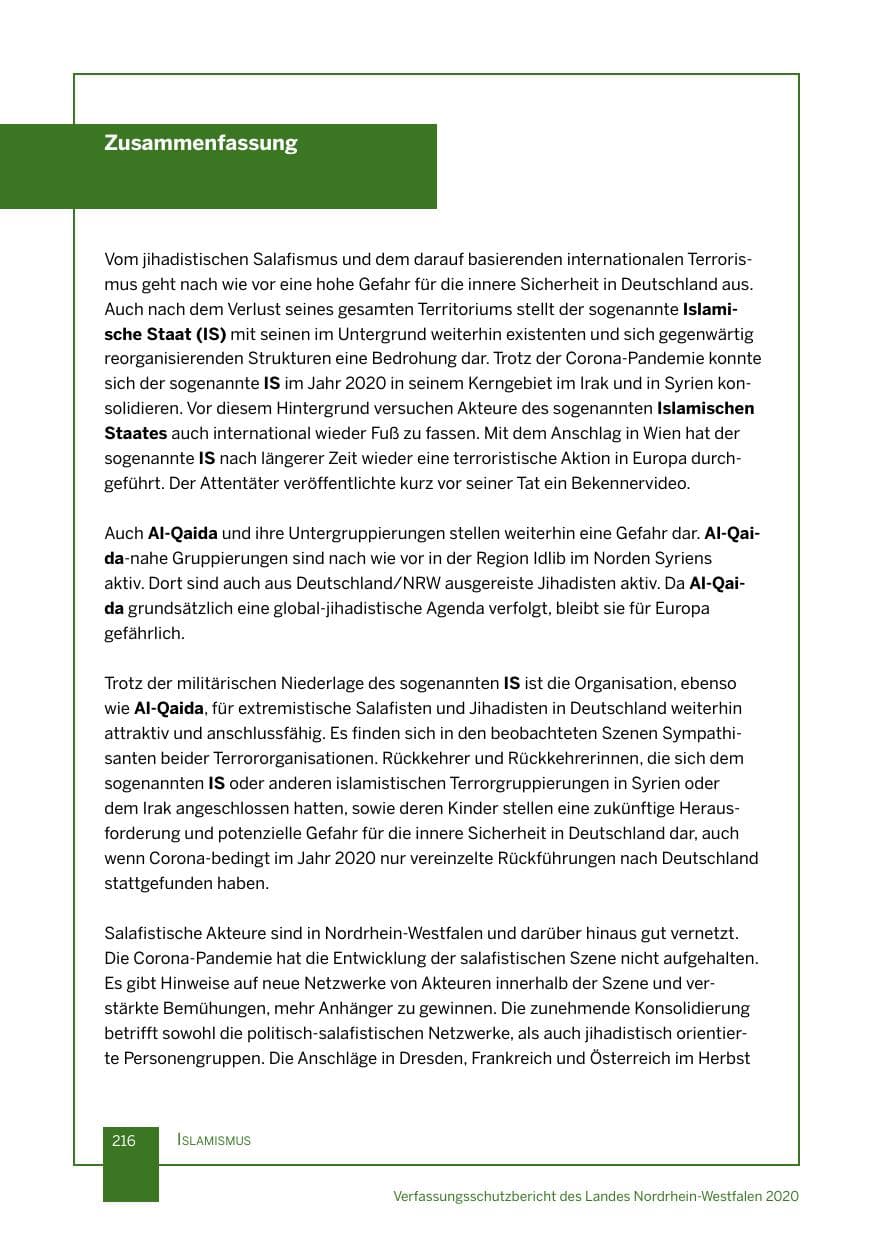 Zusammenfassung

Vom jihadistischen Salafismus und dem darauf basierenden internationalen Terrorismus geht nach wie vor eine hohe Gefahr für die innere Sicherheit in Deutschland aus. Auch nach dem Verlust seines gesamten Territoriums stellt der sogenannte Islamische Staat (IS) mit seinen im Untergrund weiterhin existenten und sich gegenwärtig reorganisierenden Strukturen eine Bedrohung dar. Trotz der Corona-Pandemie konnte sich der sogenannte IS im Jahr 2020 in seinem Kerngebiet im Irak und in Syrien konsolidieren. Vor diesem Hintergrund versuchen Akteure des sogenannten Islamischen Staates auch international wieder Fuß zu fassen. Mit dem Anschlag in Wien hat der sogenannte IS nach längerer Zeit wieder eine terroristische Aktion in Europa durchgeführt. Der Attentäter veröffentlichte kurz vor seiner Tat ein Bekennervideo.

Auch Al-Qaida und ihre Untergruppierungen stellen weiterhin eine Gefahr dar. Al-Qaida-nahe Gruppierungen sind nach wie vor in der Region Idlib im Norden Syriens aktiv. Dort sind auch aus Deutschland/NRW ausgereiste Jihadisten aktiv. Da Al-Qaida grundsätzlich eine global-jihadistische Agenda verfolgt, bleibt sie für Europa gefährlich.

Trotz der militärischen Niederlage des sogenannten IS ist die Organisation, ebenso wie Al-Qaida, für extremistische Salafisten und Jihadisten in Deutschland weiterhin attraktiv und anschlussfähig. Es finden sich in den beobachteten Szenen Sympathisanten beider Terrororganisationen. Rückkehrer und Rückkehrerinnen, die sich dem sogenannten IS oder anderen islamistischen Terrorgruppierungen in Syrien oder dem Irak angeschlossen hatten, sowie deren Kinder stellen eine zukünftige Herausforderung und potenzielle Gefahr für die innere Sicherheit in Deutschland dar, auch wenn Corona-bedingt im Jahr 2020 nur vereinzelte Rückführungen nach Deutschland stattgefunden haben.

Salafistische Akteure sind in Nordrhein-Westfalen und darüber hinaus gut vernetzt. Die Corona-Pandemie hat die Entwicklung der salafistischen Szene nicht aufgehalten. Es gibt Hinweise auf neue Netzwerke von Akteuren innerhalb der Szene und verstärkte Bemühungen, mehr Anhänger zu gewinnen. Die zunehmende Konsolidierung betrifft sowohl die politisch-salafistischen Netzwerke, als auch jihadistisch orientierte Personengruppen. Die Anschläge in Dresden, Frankreich und Österreich im Herbst

216 Islamismus

Verfassungsschutzbericht des Landes Nordrhein-Westfalen 2020